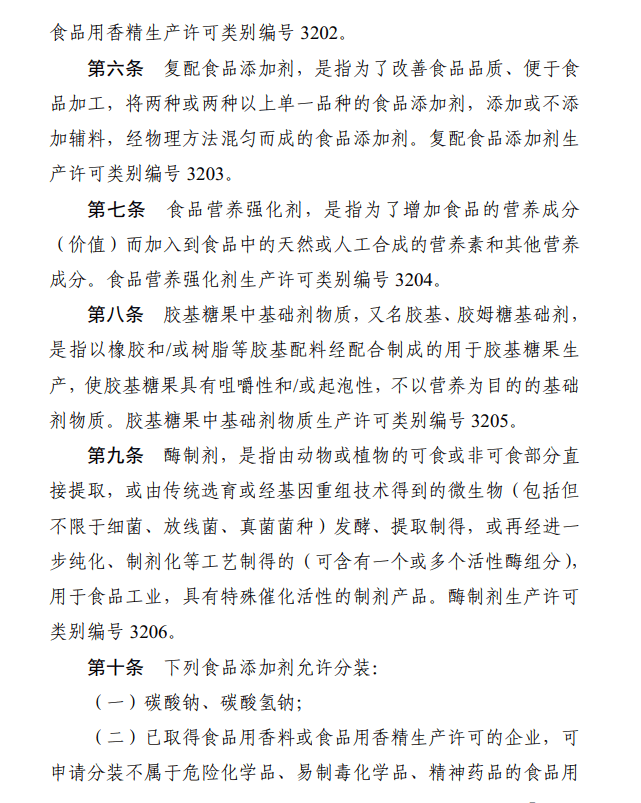 食品用香精生产许可类别编号 3202。

第六条　复配食品添加剂，是指为了改善食品品质、便于食品加工，将两种或两种以上单一品种的食品添加剂，添加或不添加辅料，经物理方法混匀而成的食品添加剂。复配食品添加剂生产许可类别编号 3203。

第七条　食品营养强化剂，是指为了增加食品的营养成分（价值）而加入到食品中的天然或人工合成的营养素和其他营养成分。食品营养强化剂生产许可类别编号 3204。

第八条　胶基糖果中基础剂物质，又名胶基、胶姆糖基础剂，是指以橡胶和/或树脂等胶基配料经配合制成的用于胶基糖果生产，使胶基糖果具有咀嚼性和/或起泡性，不以营养为目的的基础剂物质。胶基糖果中基础剂物质生产许可类别编号 3205。

第九条　酶制剂，是指由动物或植物的可食或非可食部分直接提取，或由传统选育或经基因重组技术得到的微生物（包括但不限于细菌、放线菌、真菌菌种）发酵、提取制得，或再经进一步纯化、制剂化等工艺制得的（可含有一个或多个活性酶组分），用于食品工业，具有特殊催化活性的制剂产品。酶制剂生产许可类别编号 3206。

第十条　下列食品添加剂允许分装：

（一）碳酸钠、碳酸氢钠；

（二）已取得食品用香料或食品用香精生产许可的企业，可申请分装不属于危险化学品、易制毒化学品、精神药品的食品用